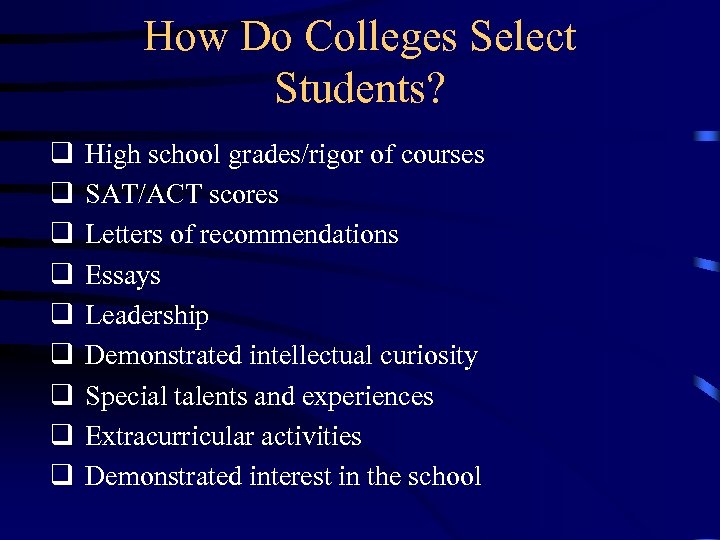 How Do Colleges Select Students?

❑ High school grades/rigor of courses
❑ SAT/ACT scores
❑ Letters of recommendations
❑ Essays
❑ Leadership
❑ Demonstrated intellectual curiosity
❑ Special talents and experiences
❑ Extracurricular activities
❑ Demonstrated interest in the school